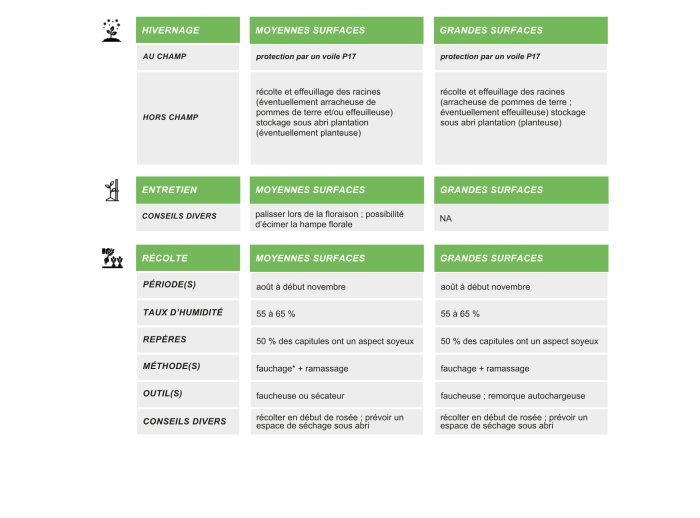 | HIVERNAGE | MOYENNES SURFACES | GRANDES SURFACES |
|---|---|---|
| AU CHAMP | protection par un voile P17 | protection par un voile P17 |
| HORS CHAMP | récolte et effeuillage des racines (éventuellement arracheuse de pommes de terre et/ou effeuilleuse) stockage sous abri plantation (éventuellement planteuse) | récolte et effeuillage des racines (arracheuse de pommes de terre ; éventuellement effeuilleuse) stockage sous abri plantation (planteuse) |

| ENTRETIEN | MOYENNES SURFACES | GRANDES SURFACES |
|---|---|---|
| CONSEILS DIVERS | palisser lors de la floraison ; possibilité d'écimer la hampe florale | NA |

| RÉCOLTE | MOYENNES SURFACES | GRANDES SURFACES |
|---|---|---|
| PÉRIODE(S) | août à début novembre | août à début novembre |
| TAUX D'HUMIDITÉ | 55 à 65 % | 55 à 65 % |
| REPÈRES | 50 % des capitules ont un aspect soyeux | 50 % des capitules ont un aspect soyeux |
| MÉTHODE(S) | fauchage* + ramassage | fauchage + ramassage |
| OUTIL(S) | faucheuse ou sécateur | faucheuse ; remorque autochargeuse |
| CONSEILS DIVERS | récolter en début de rosée ; prévoir un espace de séchage sous abri | récolter en début de rosée ; prévoir un espace de séchage sous abri |